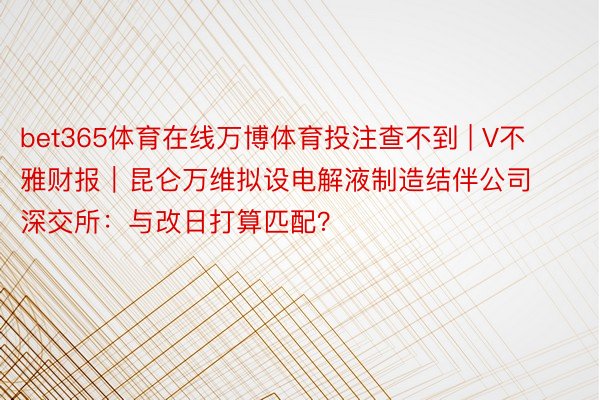 bet365体育在线万博体育投注查不到 | V不雅财报｜昆仑万维拟设电解液制造结伴公司 深交所：与改日打算匹配?